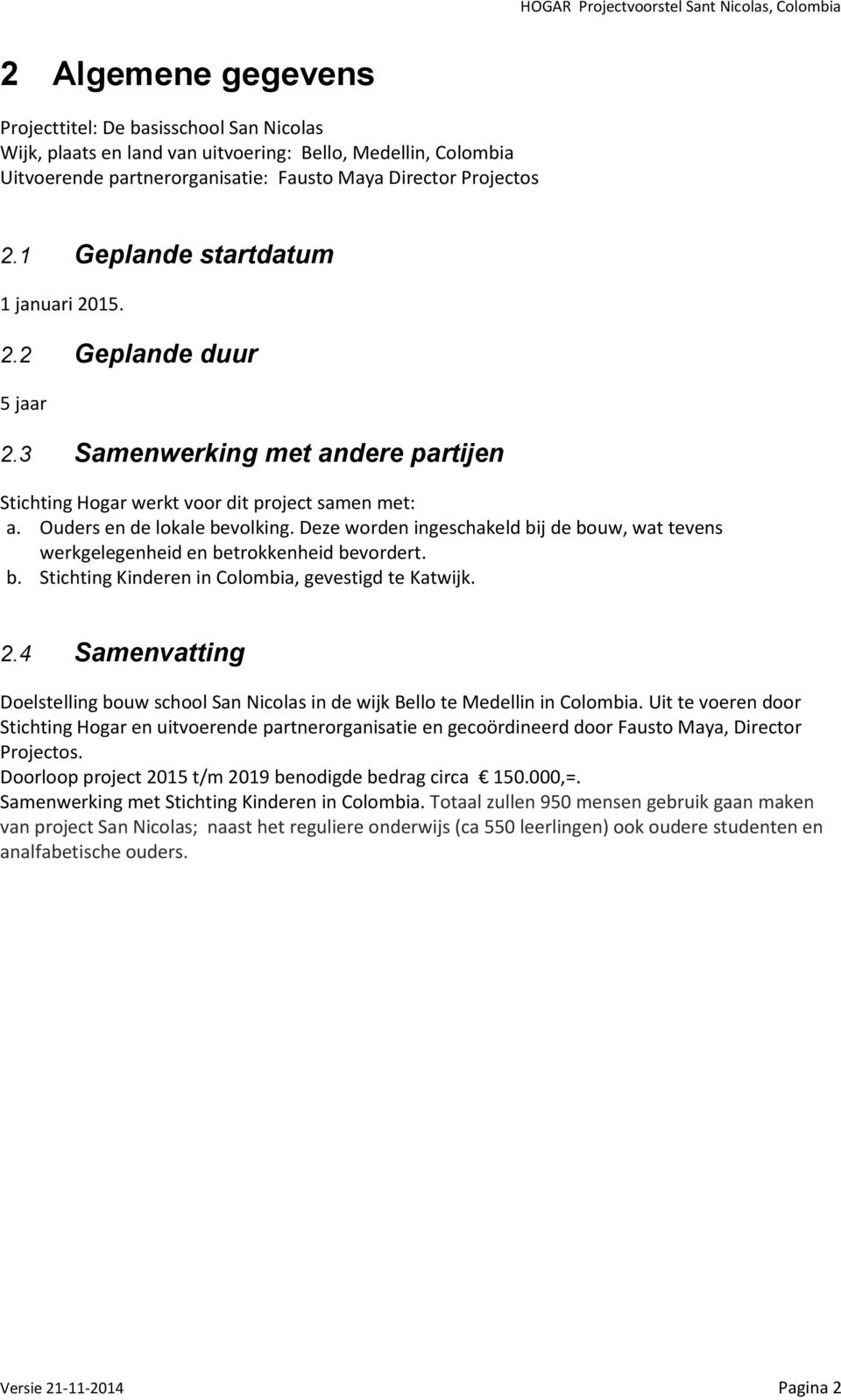 HOGAR Projectvoorstel Sant Nicolas, Colombia

2 Algemene gegevens

Projecttitel: De basisschool San Nicolas
Wijk, plaats en land van uitvoering: Bello, Medellin, Colombia
Uitvoerende partnerorganisatie: Fausto Maya Director Projectos

2.1 Geplande startdatum

1 januari 2015.

2.2 Geplande duur

5 jaar

2.3 Samenwerking met andere partijen

Stichting Hogar werkt voor dit project samen met:
a. Ouders en de lokale bevolking. Deze worden ingeschakeld bij de bouw, wat tevens werkgelegenheid en betrokkenheid bevordert.
b. Stichting Kinderen in Colombia, gevestigd te Katwijk.

2.4 Samenvatting

Doelstelling bouw school San Nicolas in de wijk Bello te Medellin in Colombia. Uit te voeren door Stichting Hogar en uitvoerende partnerorganisatie en gecoördineerd door Fausto Maya, Director Projectos.
Doorloop project 2015 t/m 2019 benodigde bedrag circa € 150.000,=.
Samenwerking met Stichting Kinderen in Colombia. Totaal zullen 950 mensen gebruik gaan maken van project San Nicolas; naast het reguliere onderwijs (ca 550 leerlingen) ook oudere studenten en analfabetische ouders.

Versie 21-11-2014 Pagina 2